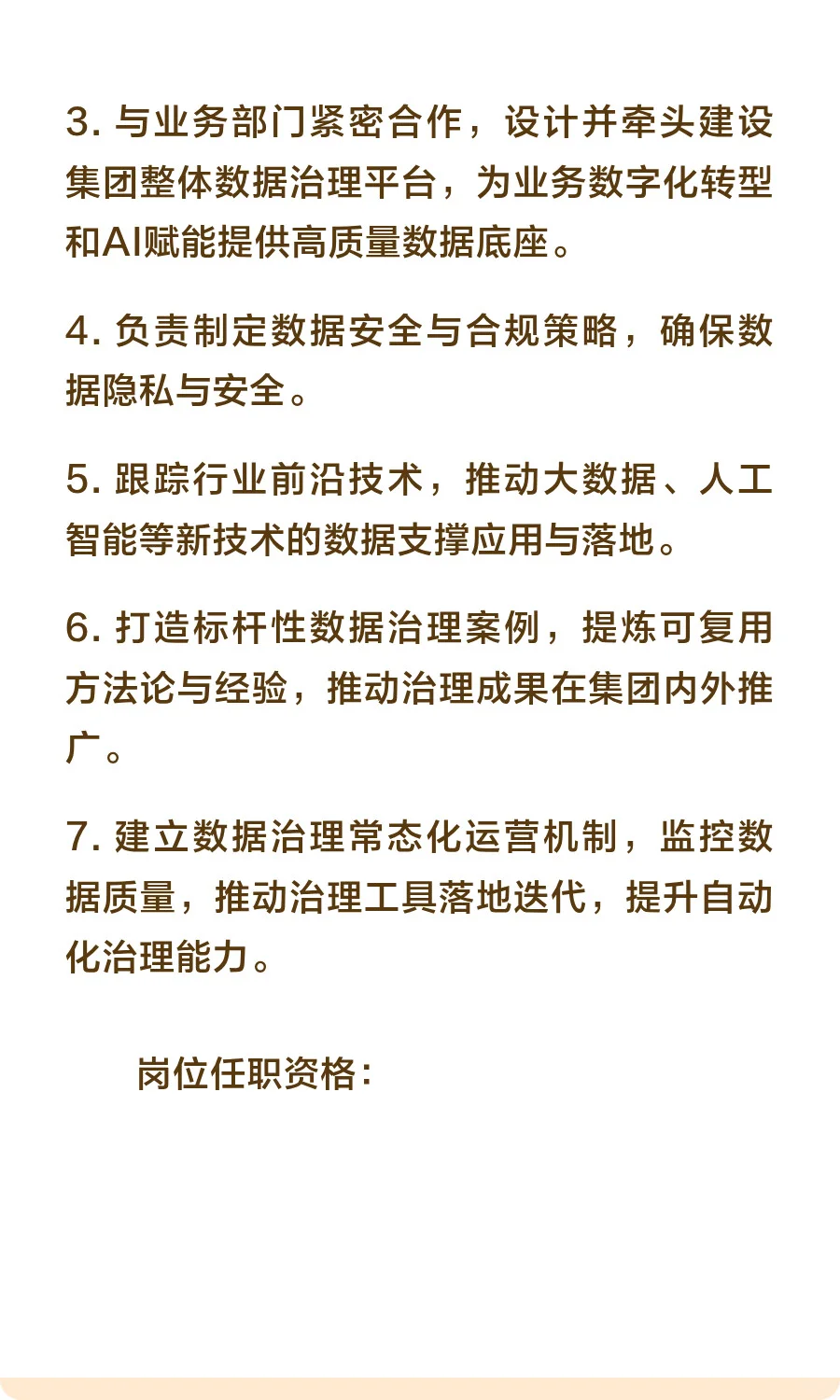 3. 与业务部门紧密合作，设计并牵头建设集团整体数据治理平台，为业务数字化转型和AI赋能提供高质量数据底座。

4. 负责制定数据安全与合规策略，确保数据隐私与安全。

5. 跟踪行业前沿技术，推动大数据、人工智能等新技术的数据支撑应用与落地。

6. 打造标杆性数据治理案例，提炼可复用方法论与经验，推动治理成果在集团内外推广。

7. 建立数据治理常态化运营机制，监控数据质量，推动治理工具落地迭代，提升自动化治理能力。

岗位任职资格：